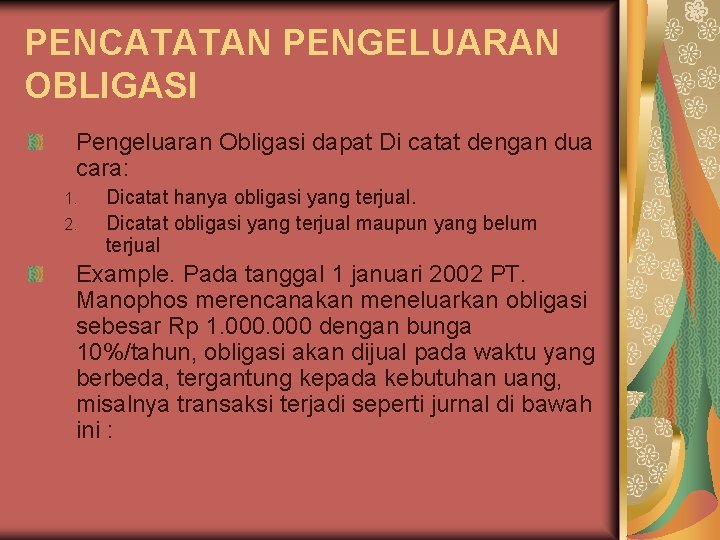 PENCATATAN PENGELUARAN OBLIGASI

Pengeluaran Obligasi dapat Di catat dengan dua cara:

1. Dicatat hanya obligasi yang terjual.
2. Dicatat obligasi yang terjual maupun yang belum terjual

Example. Pada tanggal 1 januari 2002 PT. Manophos merencanakan meneluarkan obligasi sebesar Rp 1.000.000 dengan bunga 10%/tahun, obligasi akan dijual pada waktu yang berbeda, tergantung kepada kebutuhan uang, misalnya transaksi terjadi seperti jurnal di bawah ini :